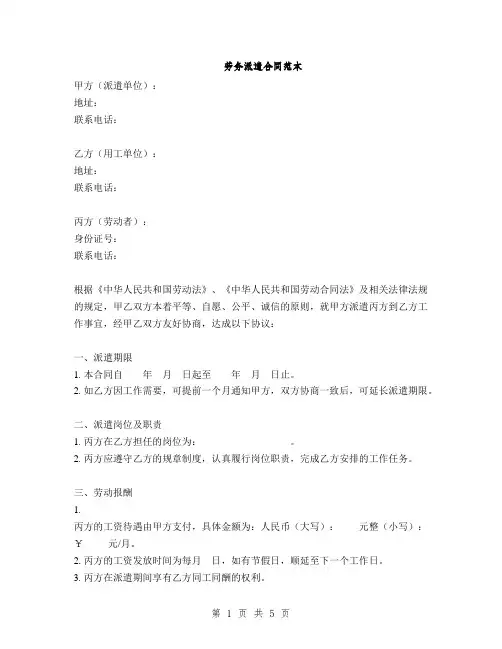 劳务派遣合同范本

甲方（派遣单位）：
地址：
联系电话：

乙方（用工单位）：
地址：
联系电话：

丙方（劳动者）：
身份证号：
联系电话：

根据《中华人民共和国劳动法》、《中华人民共和国劳动合同法》及相关法律法规的规定，甲乙双方本着平等、自愿、公平、诚信的原则，就甲方派遣丙方到乙方工作事宜，经甲乙双方友好协商，达成以下协议：

一、派遣期限
1. 本合同自　　年　月　日起至　　年　月　日止。
2. 如乙方因工作需要，可提前一个月通知甲方，双方协商一致后，可延长派遣期限。

二、派遣岗位及职责
1. 丙方在乙方担任的岗位为：　　　　　　。
2. 丙方应遵守乙方的规章制度，认真履行岗位职责，完成乙方安排的工作任务。

三、劳动报酬
1.
丙方的工资待遇由甲方支付，具体金额为：人民币（大写）：　　元整（小写）：￥　　元/月。
2. 丙方的工资发放时间为每月　日，如有节假日，顺延至下一个工作日。
3. 丙方在派遣期间享有乙方同工同酬的权利。

第 1 页 共 5 页